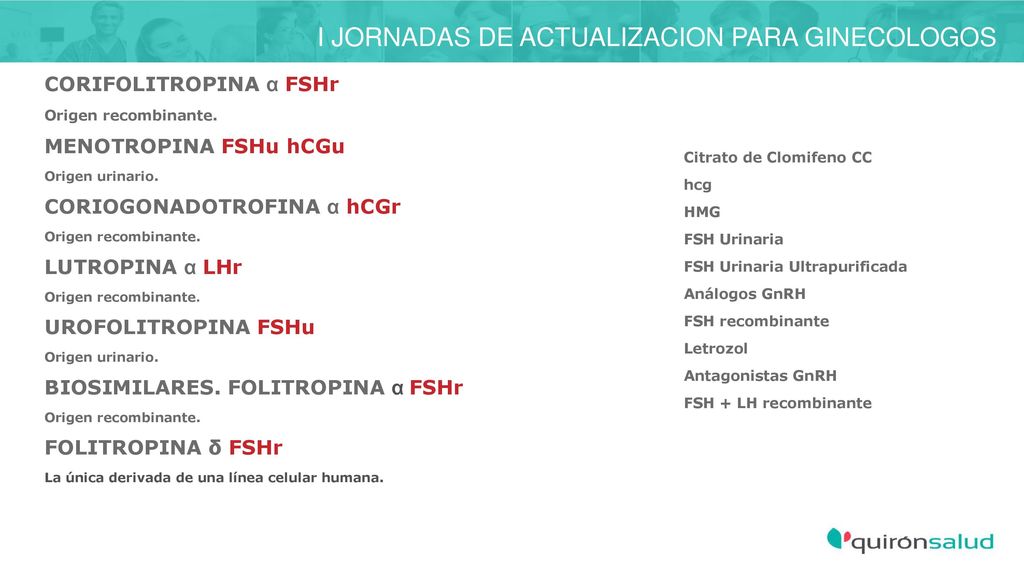 I JORNADAS DE ACTUALIZACION PARA GINECOLOGOS

CORIFOLITROPINA α FSHr
Origen recombinante.
MENOTROPINA FSHu hCGu
Origen urinario.
CORIOGONADOTROFINA α hCGr
Origen recombinante.
LUTROPINA α LHr
Origen recombinante.
UROFOLITROPINA FSHu
Origen urinario.
BIOSIMILARES. FOLITROPINA α FSHr
Origen recombinante.
FOLITROPINA δ FSHr
La única derivada de una línea celular humana.

Citrato de Clomifeno CC
hcg
HMG
FSH Urinaria
FSH Urinaria Ultrapurificada
Análogos GnRH
FSH recombinante
Letrozol
Antagonistas GnRH
FSH + LH recombinante

quirónsalud